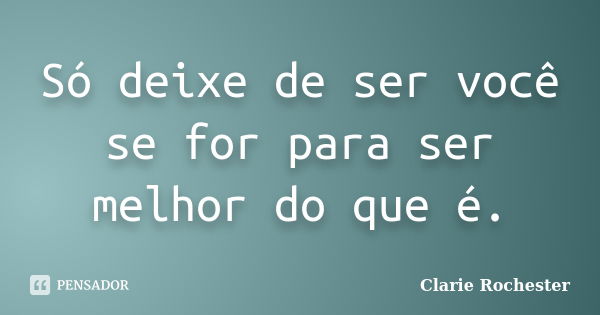 Só deixe de ser você se for para ser melhor do que é.

PENSADOR

Clarie Rochester